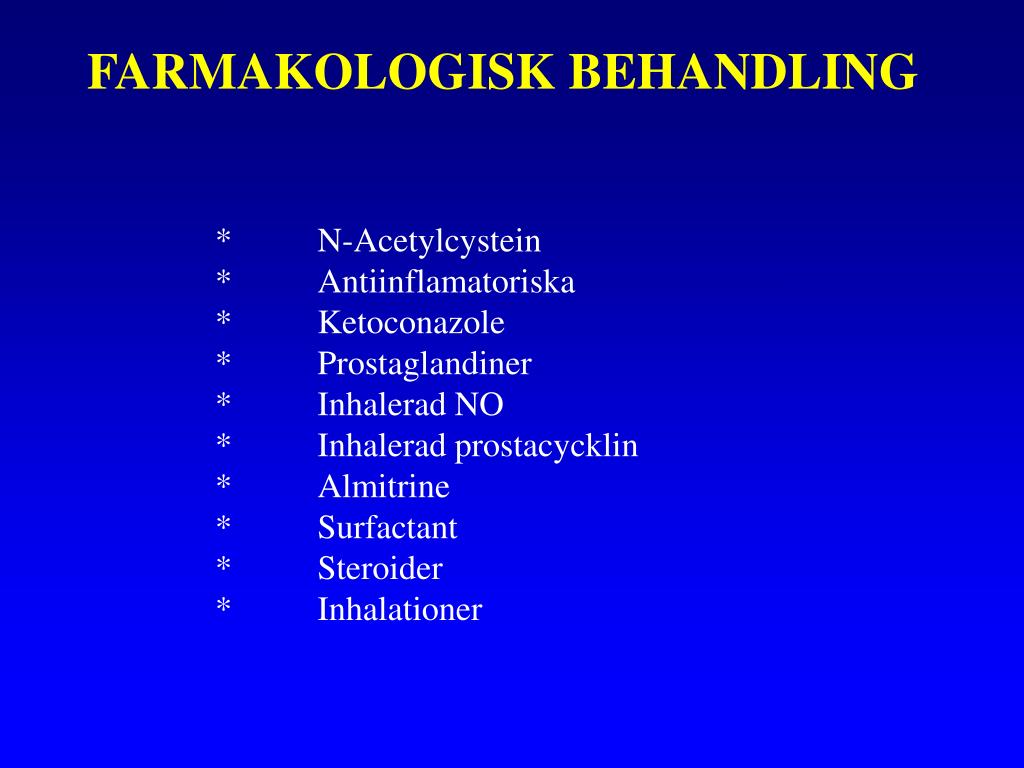 FARMAKOLOGISK BEHANDLING

* N-Acetylcystein
* Antiinflamatoriska
* Ketoconazole
* Prostaglandiner
* Inhalerad NO
* Inhalerad prostacycklin
* Almitrine
* Surfactant
* Steroider
* Inhalationer